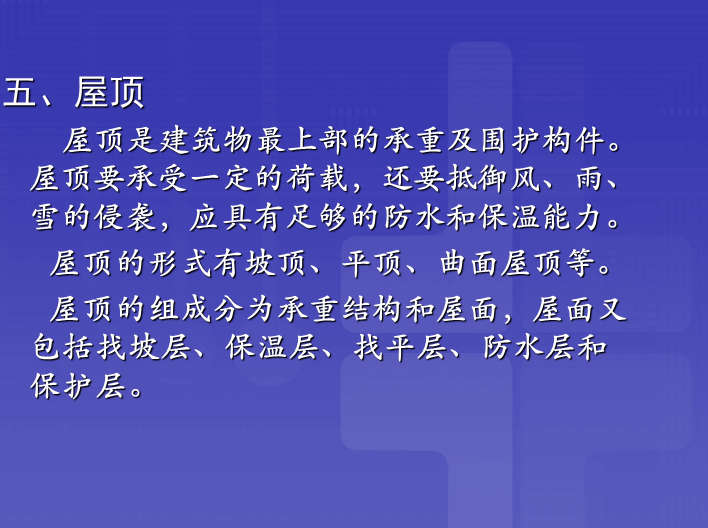 五、屋顶

屋顶是建筑物最上部的承重及围护构件。屋顶要承受一定的荷载，还要抵御风、雨、雪的侵袭，应具有足够的防水和保温能力。

屋顶的形式有坡顶、平顶、曲面屋顶等。

屋顶的组成分为承重结构和屋面，屋面又包括找坡层、保温层、找平层、防水层和保护层。